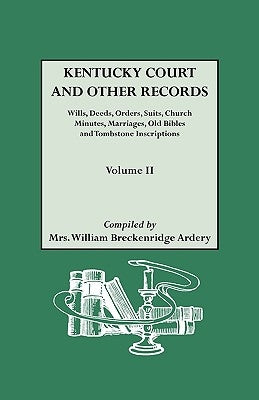 KENTUCKY COURT AND OTHER RECORDS

Wills, Deeds, Orders, Suits, Church Minutes, Marriages, Old Bibles and Tombstone Inscriptions

Volume II

Compiled by
Mrs. William Breckenridge Ardery